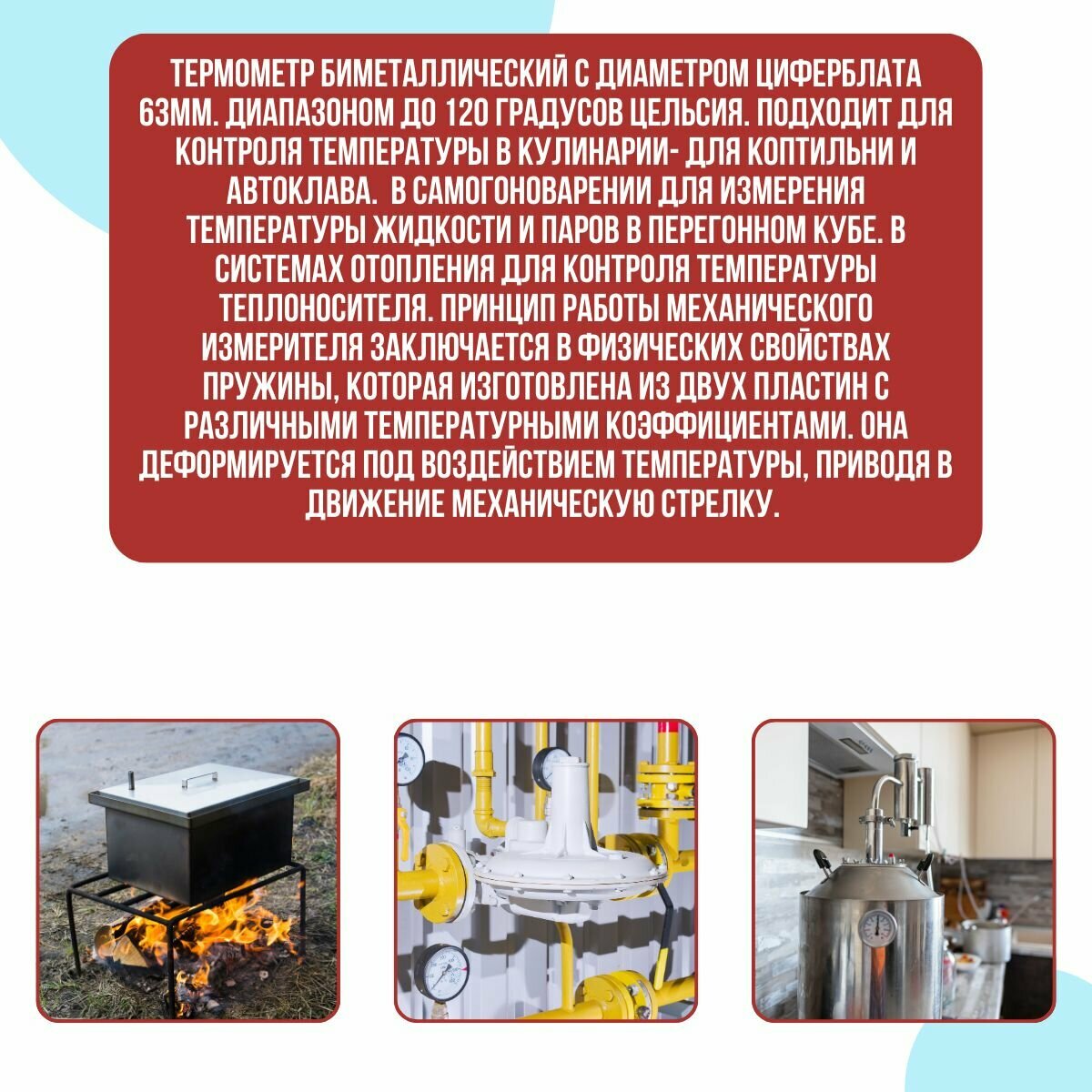 ТЕРМОМЕТР БИМЕТАЛЛИЧЕСКИЙ С ДИАМЕТРОМ ЦИФЕРБЛАТА 63ММ. ДИАПАЗОНОМ ДО 120 ГРАДУСОВ ЦЕЛЬСИЯ. ПОДХОДИТ ДЛЯ КОНТРОЛЯ ТЕМПЕРАТУРЫ В КУЛИНАРИИ- ДЛЯ КОПТИЛЬНИ И АВТОКЛАВА. В САМОГОНОВАРЕНИИ ДЛЯ ИЗМЕРЕНИЯ ТЕМПЕРАТУРЫ ЖИДКОСТИ И ПАРОВ В ПЕРЕГОННОМ КУБЕ. В СИСТЕМАХ ОТОПЛЕНИЯ ДЛЯ КОНТРОЛЯ ТЕМПЕРАТУРЫ ТЕПЛОНОСИТЕЛЯ. ПРИНЦИП РАБОТЫ МЕХАНИЧЕСКОГО ИЗМЕРИТЕЛЯ ЗАКЛЮЧАЕТСЯ В ФИЗИЧЕСКИХ СВОЙСТВАХ ПРУЖИНЫ, КОТОРАЯ ИЗГОТОВЛЕНА ИЗ ДВУХ ПЛАСТИН С РАЗЛИЧНЫМИ ТЕМПЕРАТУРНЫМИ КОЭФФИЦИЕНТАМИ. ОНА ДЕФОРМИРУЕТСЯ ПОД ВОЗДЕЙСТВИЕМ ТЕМПЕРАТУРЫ, ПРИВОДЯ В ДВИЖЕНИЕ МЕХАНИЧЕСКУЮ СТРЕЛКУ.